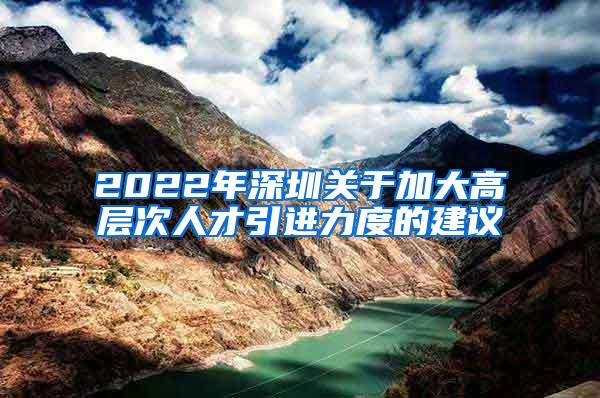 2022年深圳关于加大高层次人才引进力度的建议